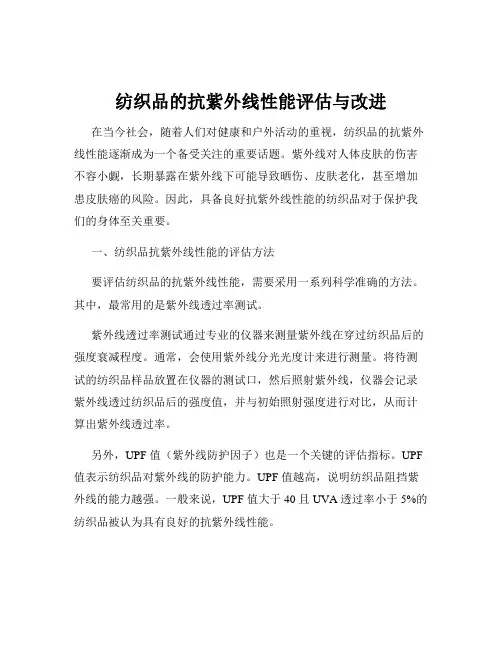 纺织品的抗紫外线性能评估与改进

在当今社会，随着人们对健康和户外活动的重视，纺织品的抗紫外线性能逐渐成为一个备受关注的重要话题。紫外线对人体皮肤的伤害不容小觑，长期暴露在紫外线下可能导致晒伤、皮肤老化，甚至增加患皮肤癌的风险。因此，具备良好抗紫外线性能的纺织品对于保护我们的身体至关重要。

一、纺织品抗紫外线性能的评估方法

要评估纺织品的抗紫外线性能，需要采用一系列科学准确的方法。其中，最常用的是紫外线透过率测试。

紫外线透过率测试通过专业的仪器来测量紫外线在穿过纺织品后的强度衰减程度。通常，会使用紫外线分光光度计来进行测量。将待测试的纺织品样品放置在仪器的测试口，然后照射紫外线，仪器会记录紫外线透过纺织品后的强度值，并与初始照射强度进行对比，从而计算出紫外线透过率。

另外，UPF 值（紫外线防护因子）也是一个关键的评估指标。UPF 值表示纺织品对紫外线的防护能力。UPF 值越高，说明纺织品阻挡紫外线的能力越强。一般来说，UPF 值大于 40 且 UVA 透过率小于 5%的纺织品被认为具有良好的抗紫外线性能。